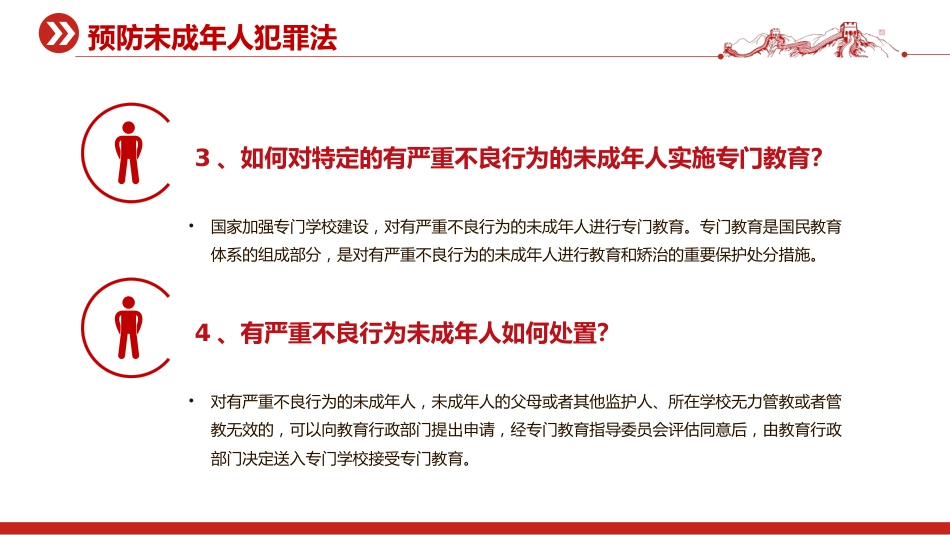 预防未成年人犯罪法

3、如何对特定的有严重不良行为的未成年人实施专门教育?

• 国家加强专门学校建设，对有严重不良行为的未成年人进行专门教育。专门教育是国民教育体系的组成部分，是对有严重不良行为的未成年人进行教育和矫治的重要保护处分措施。

4、有严重不良行为未成年人如何处置?

• 对有严重不良行为的未成年人，未成年人的父母或者其他监护人、所在学校无力管教或者管教无效的，可以向教育行政部门提出申请，经专门教育指导委员会评估同意后，由教育行政部门决定送入专门学校接受专门教育。